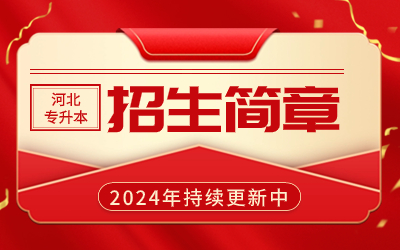 河北
专升本

招生简章

2024年持续更新中